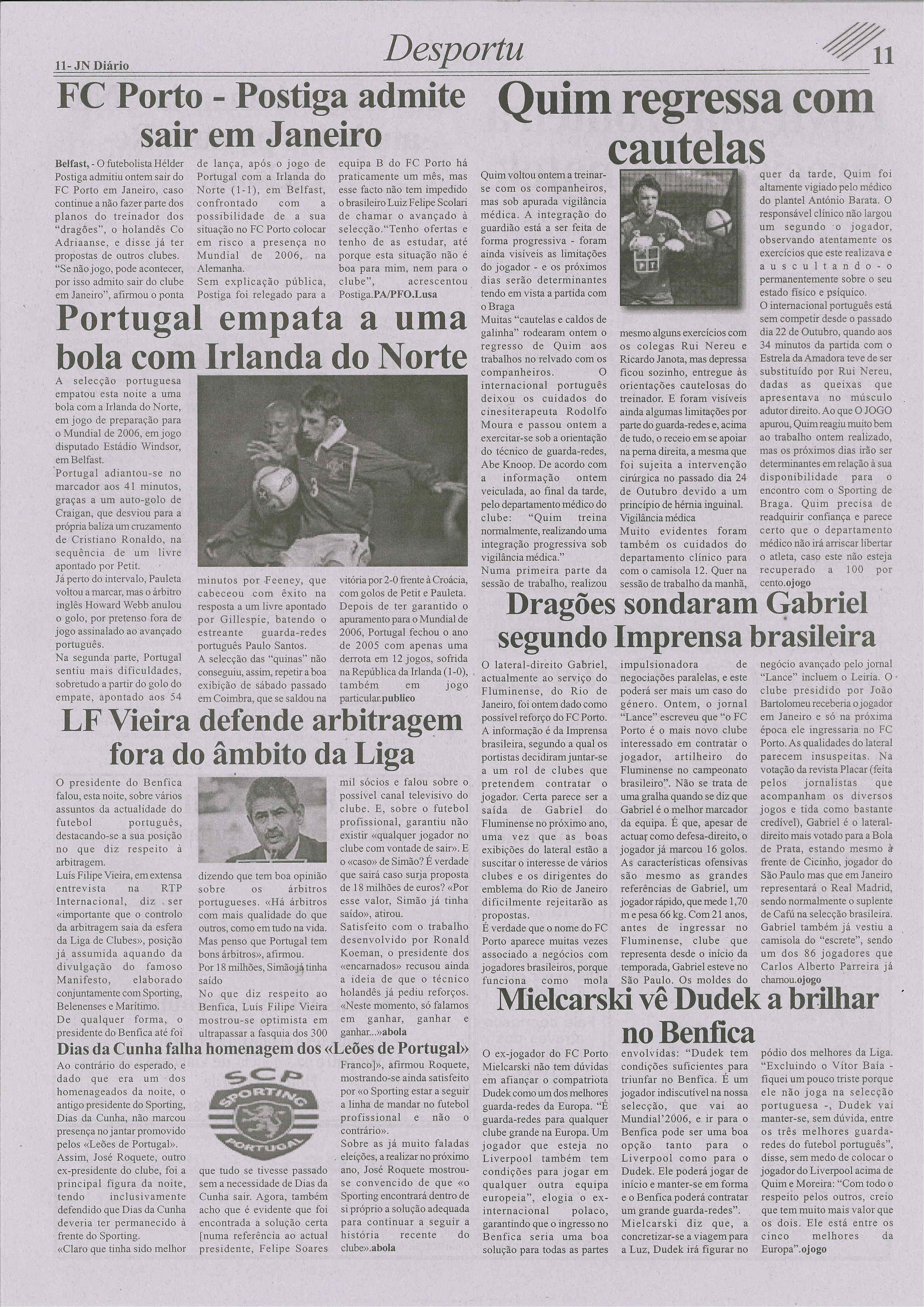 11- JN Diário

Desportu

11

FC Porto - Postiga admite sair em Janeiro

Belfast, - O futebolista Hélder Postiga admitiu ontem sair do FC Porto em Janeiro, caso continue a não fazer parte dos planos do treinador dos "dragões", o holandês Co Adriaanse, e disse já ter propostas de outros clubes.
"Se não jogo, pode acontecer, por isso admito sair do clube em Janeiro", afirmou o ponta de lança, após o jogo de Portugal com a Irlanda do Norte (1-1), em Belfast, confrontado com a possibilidade de a sua situação no FC Porto colocar em risco a presença no Mundial de 2006, na Alemanha.
Sem explicação pública, Postiga foi relegado para a equipa B do FC Porto há praticamente um mês, mas esse facto não tem impedido o brasileiro Luiz Felipe Scolari de chamar o avançado à selecção."Tenho ofertas e tenho de as estudar, até porque esta situação não é boa para mim, nem para o clube", acrescentou Postiga.PA/PFO.Lusa

Portugal empata a uma bola com Irlanda do Norte

A selecção portuguesa empatou esta noite a uma bola com a Irlanda do Norte, em jogo de preparação para o Mundial de 2006, em jogo disputado Estádio Windsor, em Belfast.
Portugal adiantou-se no marcador aos 41 minutos, graças a um auto-golo de Craigan, que desviou para a própria baliza um cruzamento de Cristiano Ronaldo, na sequência de um livre apontado por Petit.
Já perto do intervalo, Pauleta voltou a marcar, mas o árbitro inglês Howard Webb anulou o golo, por pretenso fora de jogo assinalado ao avançado português.
Na segunda parte, Portugal sentiu mais dificuldades, sobretudo a partir do golo do empate, apontado aos 54 minutos por Feeney, que cabeceou com êxito na resposta a um livre apontado por Gillespie, batendo o estreante guarda-redes português Paulo Santos.
A selecção das "quinas" não conseguiu, assim, repetir a boa exibição de sábado passado em Coimbra, que se saldou na vitória por 2-0 frente à Croácia, com golos de Petit e Pauleta.
Depois de ter garantido o apuramento para o Mundial de 2006, Portugal fechou o ano de 2005 com apenas uma derrota em 12 jogos, sofrida na República da Irlanda (1-0), também em jogo particular.publico

LF Vieira defende arbitragem fora do âmbito da Liga

O presidente do Benfica falou, esta noite, sobre vários assuntos da actualidade do futebol português, destacando-se a sua posição no que diz respeito à arbitragem.
Luís Filipe Vieira, em extensa entrevista na RTP Internacional, diz ser «importante que o controlo da arbitragem saia da esfera da Liga de Clubes», posição já assumida aquando da divulgação do famoso Manifesto, elaborado conjuntamente com Sporting, Belenenses e Marítimo.
De qualquer forma, o presidente do Benfica até foi dizendo que tem boa opinião sobre os árbitros portugueses. «Há árbitros com mais qualidade do que outros, como em tudo na vida. Mas penso que Portugal tem bons árbitros», afirmou.
Por 18 milhões, Simão já tinha saído
No que diz respeito ao Benfica, Luís Filipe Vieira mostrou-se optimista em ultrapassar a fasquia dos 300 mil sócios e falou sobre o possível canal televisivo do clube. E, sobre o futebol profissional, garantiu não existir «qualquer jogador no clube com vontade de sair». E o «caso» de Simão? É verdade que sairá caso surja proposta de 18 milhões de euros? «Por esse valor, Simão já tinha saído», atirou.
Satisfeito com o trabalho desenvolvido por Ronald Koeman, o presidente dos «encarnados» recusou ainda a ideia de que o técnico holandês já pediu reforços. «Neste momento, só falamos em ganhar, ganhar e ganhar...»abola

Dias da Cunha falha homenagem dos «Leões de Portugal»

Ao contrário do esperado, e dado que era um dos homenageados da noite, o antigo presidente do Sporting, Dias da Cunha, não marcou presença no jantar promovido pelos «Leões de Portugal».
Assim, José Roquete, outro ex-presidente do clube, foi a principal figura da noite, tendo inclusivamente defendido que Dias da Cunha deveria ter permanecido à frente do Sporting.
«Claro que tinha sido melhor que tudo se tivesse passado sem a necessidade de Dias da Cunha sair. Agora, também acho que é evidente que foi encontrada a solução certa [numa referência ao actual presidente, Felipe Soares Franco]», afirmou Roquete, mostrando-se ainda satisfeito por «o Sporting estar a seguir a linha de mandar no futebol profissional e não o contrário».
Sobre as já muito faladas eleições, a realizar no próximo ano, José Roquete mostrou-se convencido de que «o Sporting encontrará dentro de si próprio a solução adequada para continuar a seguir a história recente do clube».abola

SCP SPORTING PORTUGAL

Quim regressa com cautelas

Quim voltou ontem a treinar-se com os companheiros, mas sob apurada vigilância médica. A integração do guardião está a ser feita de forma progressiva - foram ainda visíveis as limitações do jogador - e os próximos dias serão determinantes tendo em vista a partida com o Braga
Muitas "cautelas e caldos de galinha" rodearam ontem o regresso de Quim aos trabalhos no relvado com os companheiros. O internacional português deixou os cuidados do cinesiterapeuta Rodolfo Moura e passou ontem a exercitar-se sob a orientação do técnico de guarda-redes, Abe Knoop. De acordo com a informação ontem veiculada, ao final da tarde, pelo departamento médico do clube: "Quim treina normalmente, realizando uma integração progressiva sob vigilância médica."
Numa primeira parte da sessão de trabalho, realizou mesmo alguns exercícios com os colegas Rui Nereu e Ricardo Janota, mas depressa ficou sozinho, entregue às orientações cautelosas do treinador. E foram visíveis ainda algumas limitações por parte do guarda-redes e, acima de tudo, o receio em se apoiar na perna direita, a mesma que foi sujeita a intervenção cirúrgica no passado dia 24 de Outubro devido a um princípio de hérnia inguinal.
Vigilância médica
Muito evidentes foram também os cuidados do departamento clínico para com o camisola 12. Quer na sessão de trabalho da manhã, quer da tarde, Quim foi altamente vigiado pelo médico do plantel António Barata. O responsável clínico não largou um segundo o jogador, observando atentamente os exercícios que este realizava e auscultando-o permanentemente sobre o seu estado físico e psíquico.
O internacional português está sem competir desde o passado dia 22 de Outubro, quando aos 34 minutos da partida com o Estrela da Amadora teve de ser substituído por Rui Nereu, dadas as queixas que apresentava no músculo adutor direito. Ao que O JOGO apurou, Quim reagiu muito bem ao trabalho ontem realizado, mas os próximos dias irão ser determinantes em relação à sua disponibilidade para o encontro com o Sporting de Braga. Quim precisa de readquirir confiança e parece certo que o departamento médico não irá arriscar libertar o atleta, caso este não esteja recuperado a 100 por cento.ojogo

Dragões sondaram Gabriel segundo Imprensa brasileira

O lateral-direito Gabriel, actualmente ao serviço do Fluminense, do Rio de Janeiro, foi ontem dado como possível reforço do FC Porto.
A informação é da Imprensa brasileira, segundo a qual os portistas decidiram juntar-se a um rol de clubes que pretendem contratar o jogador. Certa parece ser a saída de Gabriel do Fluminense no próximo ano, uma vez que as boas exibições do lateral estão a suscitar o interesse de vários clubes e os dirigentes do emblema do Rio de Janeiro dificilmente rejeitarão as propostas.
É verdade que o nome do FC Porto aparece muitas vezes associado a negócios com jogadores brasileiros, porque funciona como mola impulsionadora de negociações paralelas, e este poderá ser mais um caso do género. Ontem, o jornal "Lance" escreveu que "o FC Porto é o mais novo clube interessado em contratar o jogador, artilheiro do Fluminense no campeonato brasileiro". Não se trata de uma gralha quando se diz que Gabriel é o melhor marcador da equipa. É que, apesar de actuar como defesa-direito, o jogador já marcou 16 golos.
As características ofensivas são mesmo as grandes referências de Gabriel, um jogador rápido, que mede 1,70 m e pesa 66 kg. Com 21 anos, antes de ingressar no Fluminense, clube que representa desde o início da temporada, Gabriel esteve no São Paulo. Os moldes do negócio avançado pelo jornal "Lance" incluem o Leiria. O clube presidido por João Bartolomeu receberia o jogador em Janeiro e só na próxima época ele ingressaria no FC Porto. As qualidades do lateral parecem insuspeitas. Na votação da revista Placar (feita pelos jornalistas que acompanham os diversos jogos e tida como bastante credível), Gabriel é o lateral-direito mais votado para a Bola de Prata, estando mesmo à frente de Cicinho, jogador do São Paulo mas que em Janeiro representará o Real Madrid, sendo normalmente o suplente de Cafú na selecção brasileira. Gabriel também já vestiu a camisola do "escrete", sendo um dos 86 jogadores que Carlos Alberto Parreira já chamou.ojogo

Mielcarski vê Dudek a brilhar no Benfica

O ex-jogador do FC Porto Mielcarski não tem dúvidas em afiançar o compatriota Dudek como um dos melhores guarda-redes da Europa. "É guarda-redes para qualquer clube grande na Europa. Um jogador que esteja no Liverpool também tem condições para jogar em qualquer outra equipa europeia", elogia o ex-internacional polaco, garantindo que o ingresso no Benfica seria uma boa solução para todas as partes envolvidas: "Dudek tem condições suficientes para triunfar no Benfica. É um jogador indiscutível na nossa selecção, que vai ao Mundial'2006, e ir para o Benfica pode ser uma boa opção tanto para o Liverpool como para o Dudek. Ele poderá jogar de início e manter-se em forma e o Benfica poderá contratar um grande guarda-redes".
Mielcarski diz que, a concretizar-se a viagem para a Luz, Dudek irá figurar no pódio dos melhores da Liga. "Excluindo o Vítor Baía - fiquei um pouco triste porque ele não joga na selecção portuguesa -, Dudek vai manter-se, sem dúvida, entre os três melhores guarda-redes do futebol português", disse, sem medo de colocar o jogador do Liverpool acima de Quim e Moreira: "Com todo o respeito pelos outros, creio que tem muito mais valor que os dois. Ele está entre os cinco melhores da Europa".ojogo